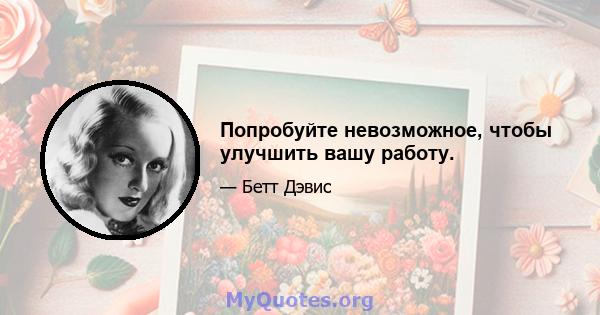 Попробуйте невозможное, чтобы улучшить вашу работу.

— Бетт Дэвис

MyQuotes.org